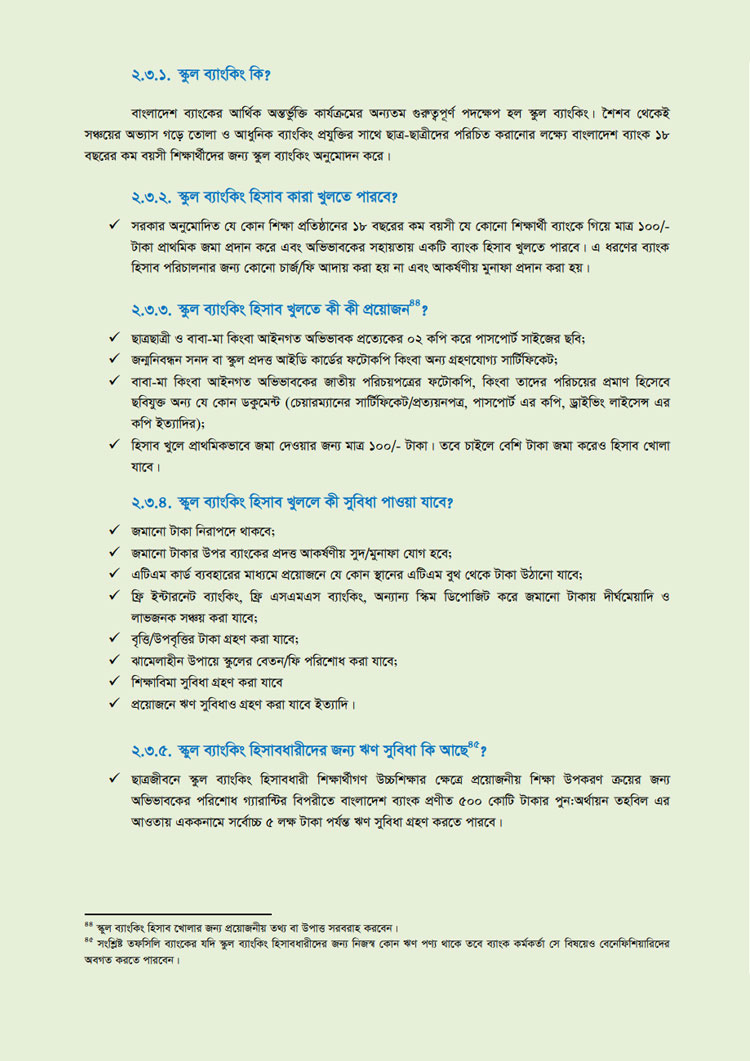 ২.৩.১. স্কুল ব্যাংকিং কি?

বাংলাদেশ ব্যাংকের আর্থিক অন্তর্ভুক্তি কার্যক্রমের অন্যতম গুরুত্বপূর্ণ পদক্ষেপ হল স্কুল ব্যাংকিং। শৈশব থেকেই সঞ্চয়ের অভ্যাস গড়ে তোলা ও আধুনিক ব্যাংকিং প্রযুক্তির সাথে ছাত্র-ছাত্রীদের পরিচিত করানোর লক্ষ্যে বাংলাদেশ ব্যাংক ১৮ বছরের কম বয়সী শিক্ষার্থীদের জন্য স্কুল ব্যাংকিং অনুমোদন করে।

২.৩.২. স্কুল ব্যাংকিং হিসাব কারা খুলতে পারবে?

✓ সরকার অনুমোদিত যে কোন শিক্ষা প্রতিষ্ঠানের ১৮ বছরের কম বয়সী যে কোনো শিক্ষার্থী ব্যাংকে গিয়ে মাত্র ১০০/- টাকা প্রাথমিক জমা প্রদান করে এবং অভিভাবকের সহায়তায় একটি ব্যাংক হিসাব খুলতে পারবে। এ ধরণের ব্যাংক হিসাব পরিচালনার জন্য কোনো চার্জ/ফি আদায় করা হয় না এবং আকর্ষণীয় মুনাফা প্রদান করা হয়।

২.৩.৩. স্কুল ব্যাংকিং হিসাব খুলতে কী কী প্রয়োজন$^{৪৪}$?

✓ ছাত্রছাত্রী ও বাবা-মা কিংবা আইনগত অভিভাবক প্রত্যেকের ০২ কপি করে পাসপোর্ট সাইজের ছবি;
✓ জন্মনিবন্ধন সনদ বা স্কুল প্রদত্ত আইডি কার্ডের ফটোকপি কিংবা অন্য গ্রহণযোগ্য সার্টিফিকেট;
✓ বাবা-মা কিংবা আইনগত অভিভাবকের জাতীয় পরিচয়পত্রের ফটোকপি, কিংবা তাদের পরিচয়ের প্রমাণ হিসেবে ছবিযুক্ত অন্য যে কোন ডকুমেন্ট (চেয়ারম্যানের সার্টিফিকেট/প্রত্যয়নপত্র, পাসপোর্ট এর কপি, ড্রাইভিং লাইসেন্স এর কপি ইত্যাদির);
✓ হিসাব খুলে প্রাথমিকভাবে জমা দেওয়ার জন্য মাত্র ১০০/- টাকা। তবে চাইলে বেশি টাকা জমা করেও হিসাব খোলা যাবে।

২.৩.৪. স্কুল ব্যাংকিং হিসাব খুললে কী সুবিধা পাওয়া যাবে?

✓ জমানো টাকা নিরাপদে থাকবে;
✓ জমানো টাকার উপর ব্যাংকের প্রদত্ত আকর্ষণীয় সুদ/মুনাফা যোগ হবে;
✓ এটিএম কার্ড ব্যবহারের মাধ্যমে প্রয়োজনে যে কোন স্থানের এটিএম বুথ থেকে টাকা উঠানো যাবে;
✓ ফ্রি ইন্টারনেট ব্যাংকিং, ফ্রি এসএমএস ব্যাংকিং, অন্যান্য স্কিম ডিপোজিট করে জমানো টাকায় দীর্ঘমেয়াদি ও লাভজনক সঞ্চয় করা যাবে;
✓ বৃত্তি/উপবৃত্তির টাকা গ্রহণ করা যাবে;
✓ ঝামেলাহীন উপায়ে স্কুলের বেতন/ফি পরিশোধ করা যাবে;
✓ শিক্ষাবিমা সুবিধা গ্রহণ করা যাবে
✓ প্রয়োজনে ঋণ সুবিধাও গ্রহণ করা যাবে ইত্যাদি।

২.৩.৫. স্কুল ব্যাংকিং হিসাবধারীদের জন্য ঋণ সুবিধা কি আছে$^{৪৫}$?

✓ ছাত্রজীবনে স্কুল ব্যাংকিং হিসাবধারী শিক্ষার্থীগণ উচ্চশিক্ষার ক্ষেত্রে প্রয়োজনীয় শিক্ষা উপকরণ ক্রয়ের জন্য অভিভাবকের পরিশোধ গ্যারান্টির বিপরীতে বাংলাদেশ ব্যাংক প্রণীত ৫০০ কোটি টাকার পুন:অর্থায়ন তহবিল এর আওতায় এককনামে সর্বোচ্চ ৫ লক্ষ টাকা পর্যন্ত ঋণ সুবিধা গ্রহণ করতে পারবে।

$^{৪৪}$ স্কুল ব্যাংকিং হিসাব খোলার জন্য প্রয়োজনীয় তথ্য বা উপাত্ত সরবরাহ করবেন।
$^{৪৫}$ সংশ্লিষ্ট তফসিলি ব্যাংকের যদি স্কুল ব্যাংকিং হিসাবধারীদের জন্য নিজস্ব কোন ঋণ পণ্য থাকে তবে ব্যাংক কর্মকর্তা সে বিষয়েও বেনেফিশিয়ারিদের অবগত করতে পারবেন।